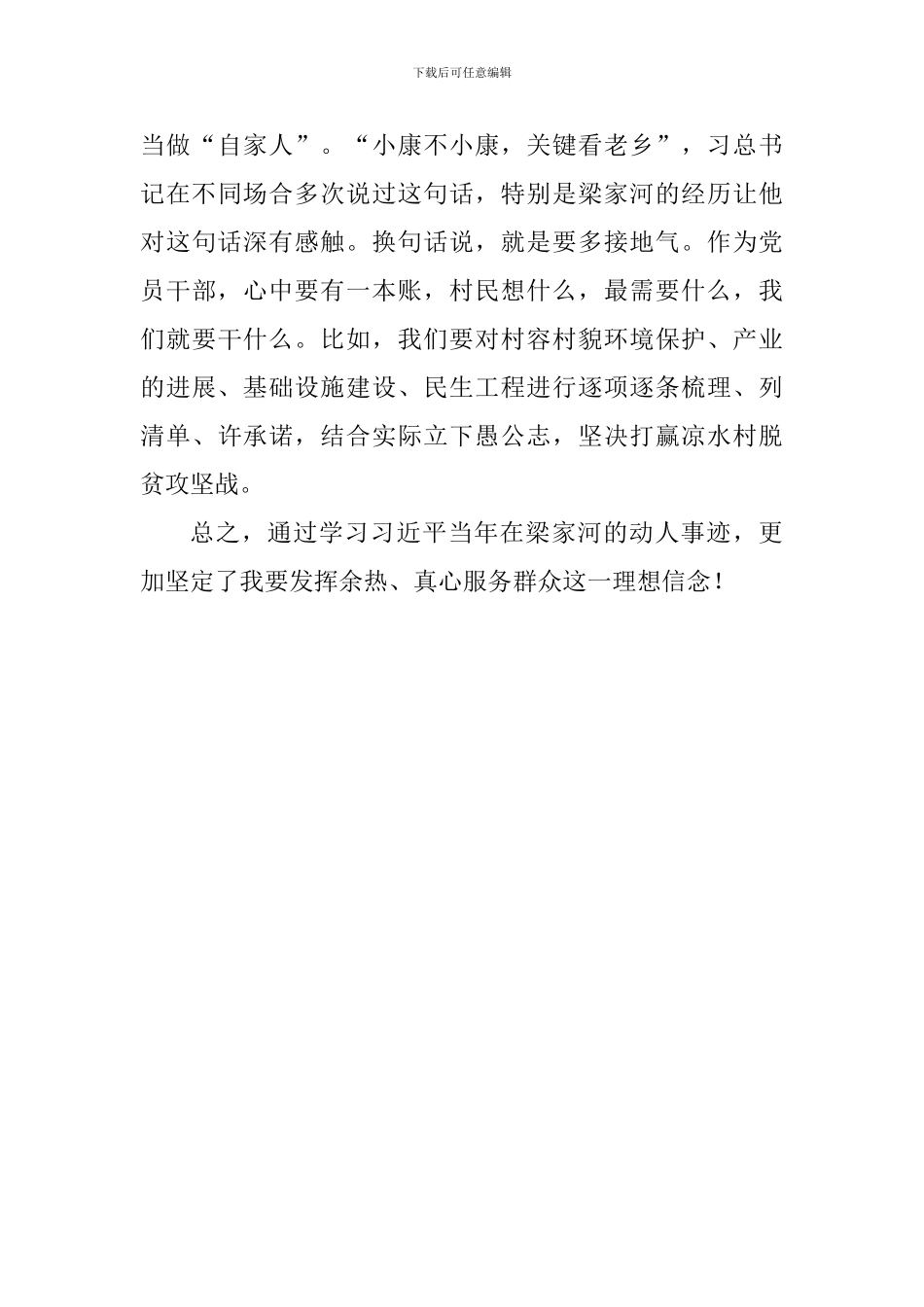 下载后可任意编辑

当做“自家人”。“小康不小康，关键看老乡”，习总书记在不同场合多次说过这句话，特别是梁家河的经历让他对这句话深有感触。换句话说，就是要多接地气。作为党员干部，心中要有一本账，村民想什么，最需要什么，我们就要干什么。比如，我们要对村容村貌环境保护、产业的进展、基础设施建设、民生工程进行逐项逐条梳理、列清单、许承诺，结合实际立下愚公志，坚决打赢凉水村脱贫攻坚战。

总之，通过学习习近平当年在梁家河的动人事迹，更加坚定了我要发挥余热、真心服务群众这一理想信念！